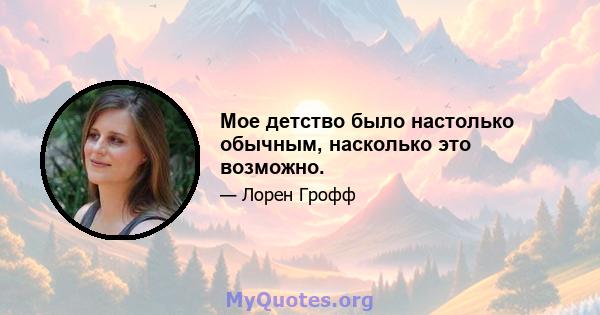 Мое детство было настолько обычным, насколько это возможно.

— Лорен Грофф

MyQuotes.org